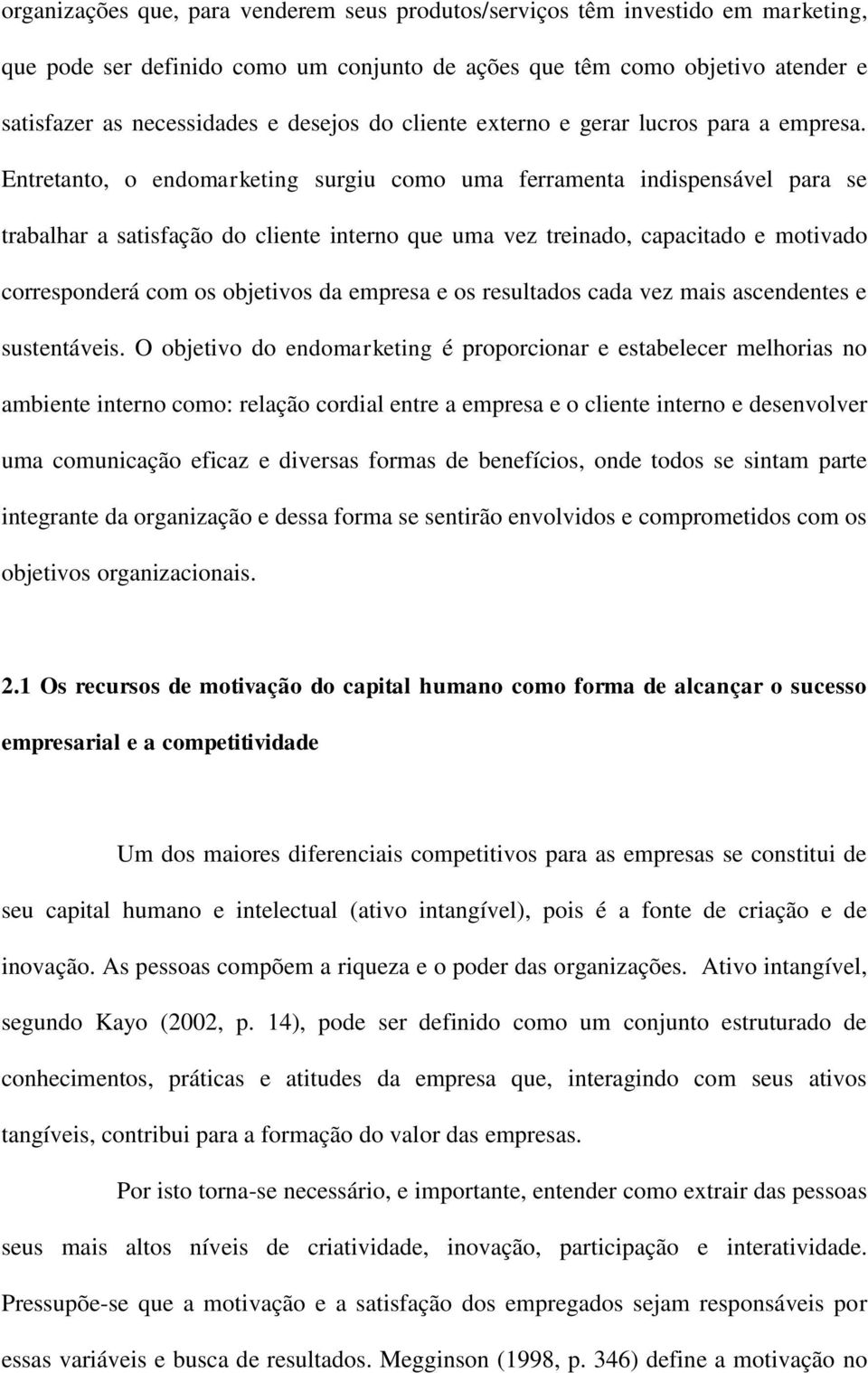 organizações que, para venderem seus produtos/serviços têm investido em marketing, que pode ser definido como um conjunto de ações que têm como objetivo atender e satisfazer as necessidades e desejos do cliente externo e gerar lucros para a empresa. Entretanto, o endomarketing surgiu como uma ferramenta indispensável para se trabalhar a satisfação do cliente interno que uma vez treinado, capacitado e motivado corresponderá com os objetivos da empresa e os resultados cada vez mais ascendentes e sustentáveis. O objetivo do endomarketing é proporcionar e estabelecer melhorias no ambiente interno como: relação cordial entre a empresa e o cliente interno e desenvolver uma comunicação eficaz e diversas formas de benefícios, onde todos se sintam parte integrante da organização e dessa forma se sentirão envolvidos e comprometidos com os objetivos organizacionais.

2.1 Os recursos de motivação do capital humano como forma de alcançar o sucesso empresarial e a competitividade

Um dos maiores diferenciais competitivos para as empresas se constitui de seu capital humano e intelectual (ativo intangível), pois é a fonte de criação e de inovação. As pessoas compõem a riqueza e o poder das organizações. Ativo intangível, segundo Kayo (2002, p. 14), pode ser definido como um conjunto estruturado de conhecimentos, práticas e atitudes da empresa que, interagindo com seus ativos tangíveis, contribui para a formação do valor das empresas.

Por isto torna-se necessário, e importante, entender como extrair das pessoas seus mais altos níveis de criatividade, inovação, participação e interatividade. Pressupõe-se que a motivação e a satisfação dos empregados sejam responsáveis por essas variáveis e busca de resultados. Megginson (1998, p. 346) define a motivação no